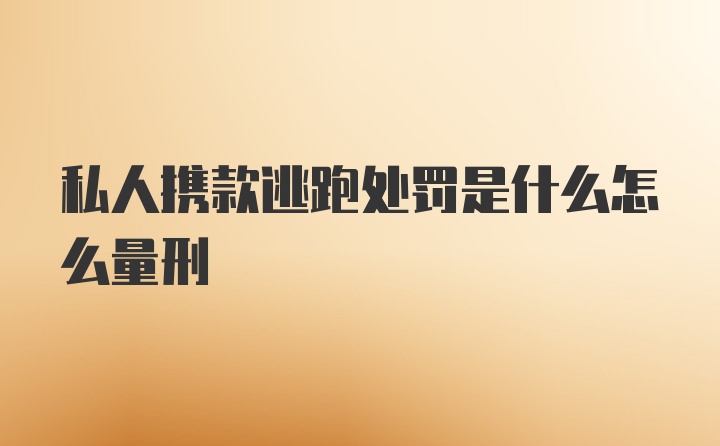 私人携款逃跑处罚是什么怎么量刑